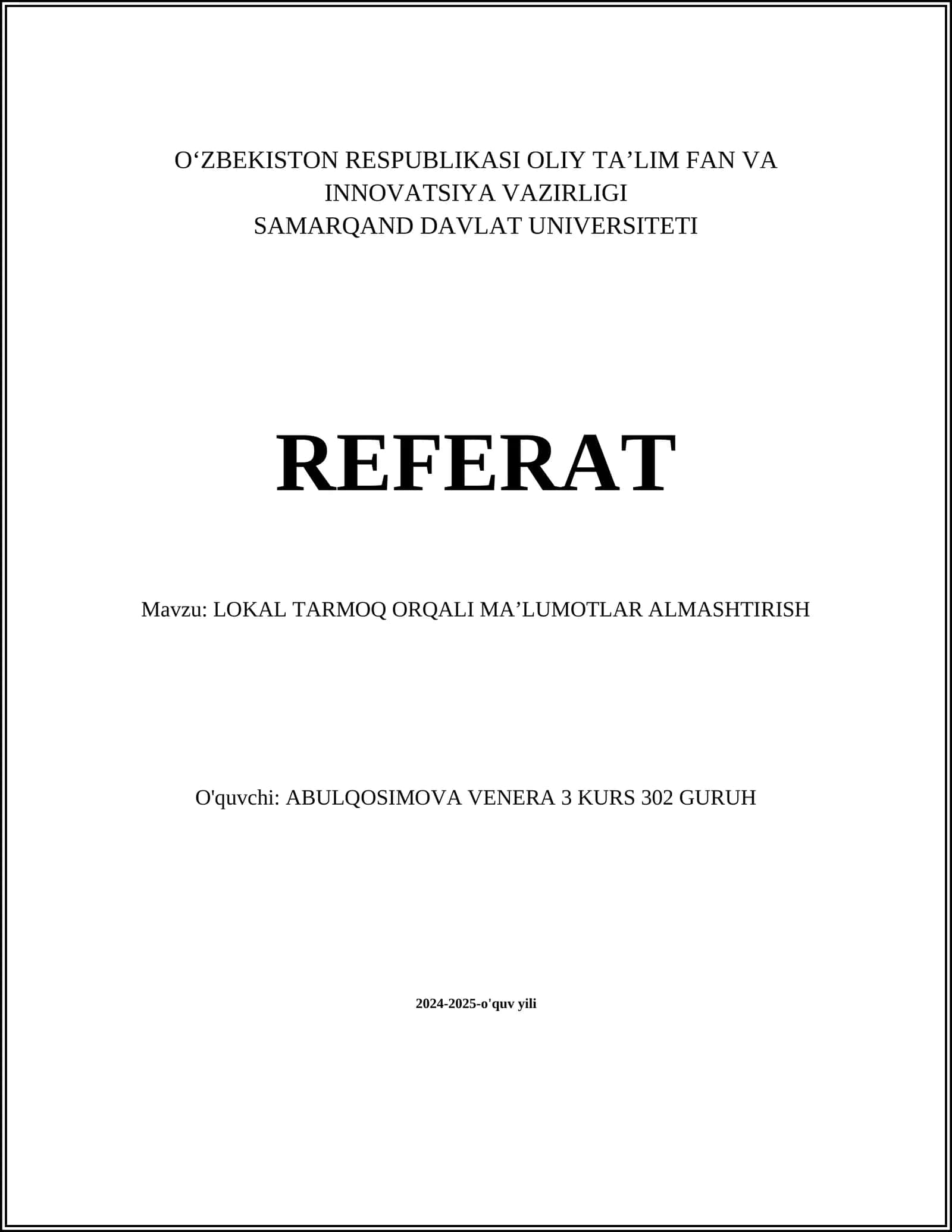 O‘ZBEKISTON RESPUBLIKASI OLIY TA’LIM FAN VA INNOVATSIYA VAZIRLIGI
SAMARQAND DAVLAT UNIVERSITETI

REFERAT

Mavzu: LOKAL TARMOQ ORQALI MA’LUMOTLAR ALMASHTIRISH

O'quvchi: ABULQOSIMOVA VENERA 3 KURS 302 GURUH

2024-2025-o'quv yili